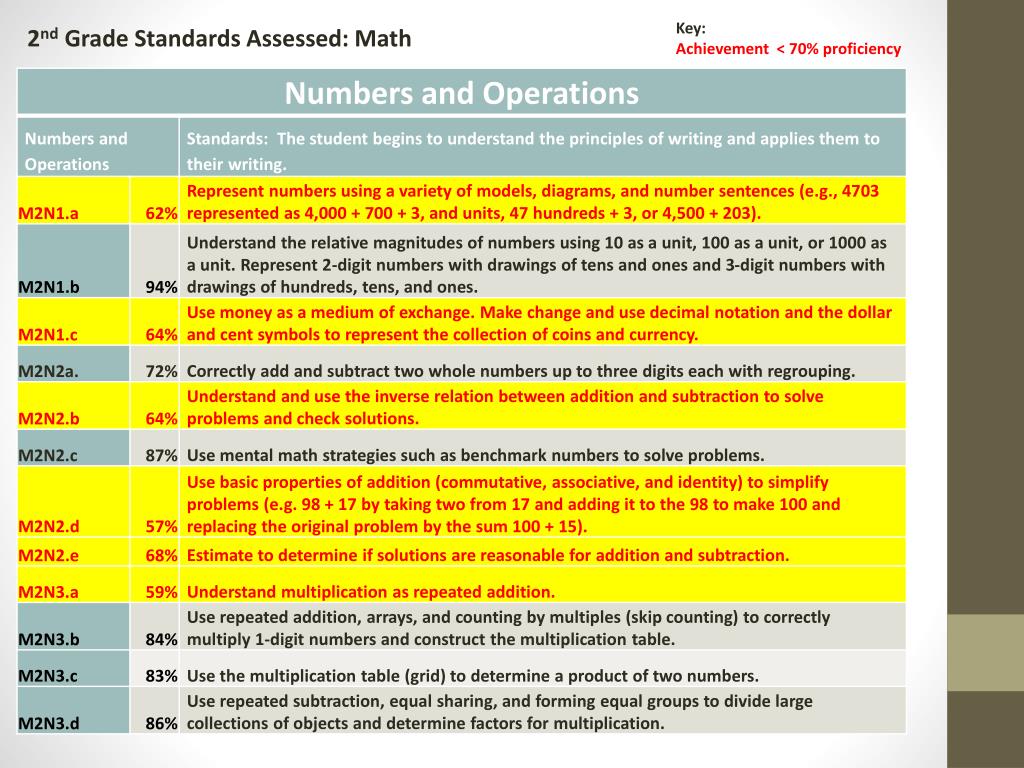 2nd Grade Standards Assessed: Math

Key:
Achievement < 70% proficiency

| Numbers and Operations | | |
|---|---|---|
| Numbers and Operations | | Standards: The student begins to understand the principles of writing and applies them to their writing. |
| M2N1.a | 62% | Represent numbers using a variety of models, diagrams, and number sentences (e.g., 4703 represented as 4,000 + 700 + 3, and units, 47 hundreds + 3, or 4,500 + 203). |
| M2N1.b | 94% | Understand the relative magnitudes of numbers using 10 as a unit, 100 as a unit, or 1000 as a unit. Represent 2-digit numbers with drawings of tens and ones and 3-digit numbers with drawings of hundreds, tens, and ones. |
| M2N1.c | 64% | Use money as a medium of exchange. Make change and use decimal notation and the dollar and cent symbols to represent the collection of coins and currency. |
| M2N2a. | 72% | Correctly add and subtract two whole numbers up to three digits each with regrouping. |
| M2N2.b | 64% | Understand and use the inverse relation between addition and subtraction to solve problems and check solutions. |
| M2N2.c | 87% | Use mental math strategies such as benchmark numbers to solve problems. |
| M2N2.d | 57% | Use basic properties of addition (commutative, associative, and identity) to simplify problems (e.g. 98 + 17 by taking two from 17 and adding it to the 98 to make 100 and replacing the original problem by the sum 100 + 15). |
| M2N2.e | 68% | Estimate to determine if solutions are reasonable for addition and subtraction. |
| M2N3.a | 59% | Understand multiplication as repeated addition. |
| M2N3.b | 84% | Use repeated addition, arrays, and counting by multiples (skip counting) to correctly multiply 1-digit numbers and construct the multiplication table. |
| M2N3.c | 83% | Use the multiplication table (grid) to determine a product of two numbers. |
| M2N3.d | 86% | Use repeated subtraction, equal sharing, and forming equal groups to divide large collections of objects and determine factors for multiplication. |